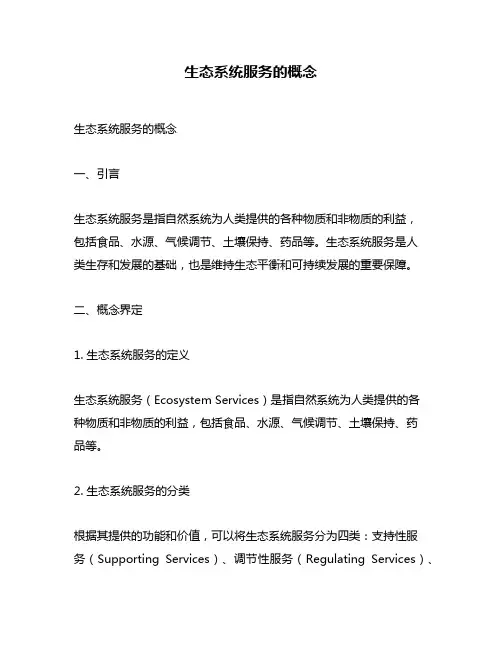 生态系统服务的概念

生态系统服务的概念

一、引言

生态系统服务是指自然系统为人类提供的各种物质和非物质的利益，包括食品、水源、气候调节、土壤保持、药品等。生态系统服务是人类生存和发展的基础，也是维持生态平衡和可持续发展的重要保障。

二、概念界定

1. 生态系统服务的定义

生态系统服务（Ecosystem Services）是指自然系统为人类提供的各种物质和非物质的利益，包括食品、水源、气候调节、土壤保持、药品等。

2. 生态系统服务的分类

根据其提供的功能和价值，可以将生态系统服务分为四类：支持性服务（Supporting Services）、调节性服务（Regulating Services）、